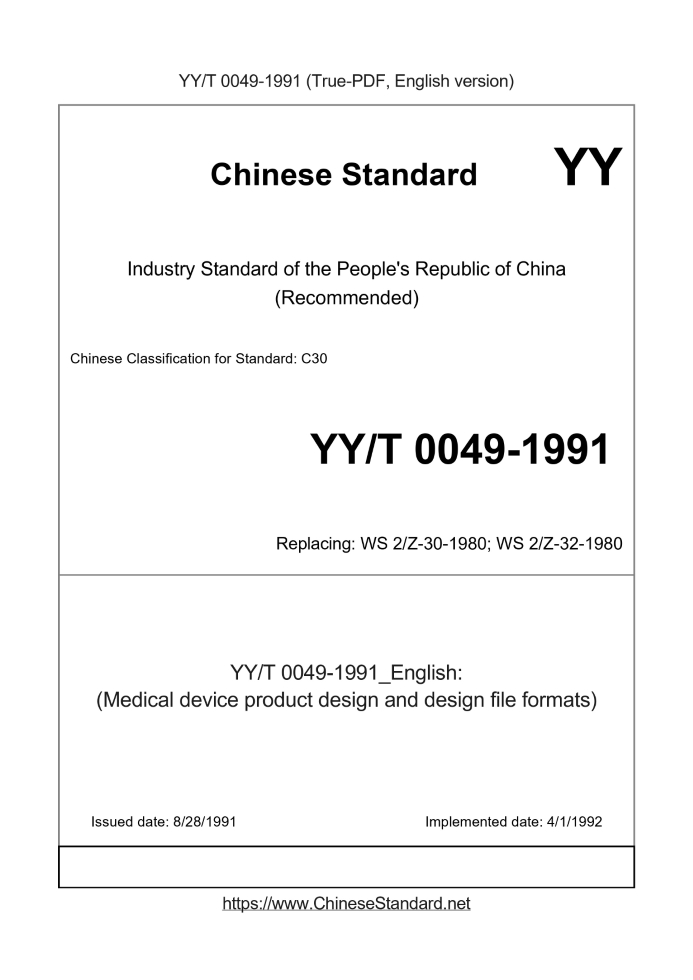 YY/T 0049-1991 (True-PDF, English version)

Chinese Standard

YY

Industry Standard of the People's Republic of China (Recommended)

Chinese Classification for Standard: C30

YY/T 0049-1991

Replacing: WS 2/Z-30-1980; WS 2/Z-32-1980

YY/T 0049-1991_English:
(Medical device product design and design file formats)

Issued date: 8/28/1991

Implemented date: 4/1/1992

https://www.ChineseStandard.net